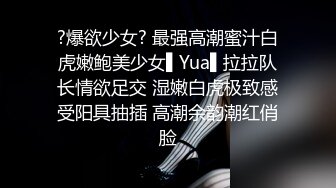 ?爆欲少女? 最强高潮蜜汁白虎嫩鲍美少女▌Yua▌拉拉队长情欲足交 湿嫩白虎极致感受阳具抽插 高潮余韵潮红俏脸